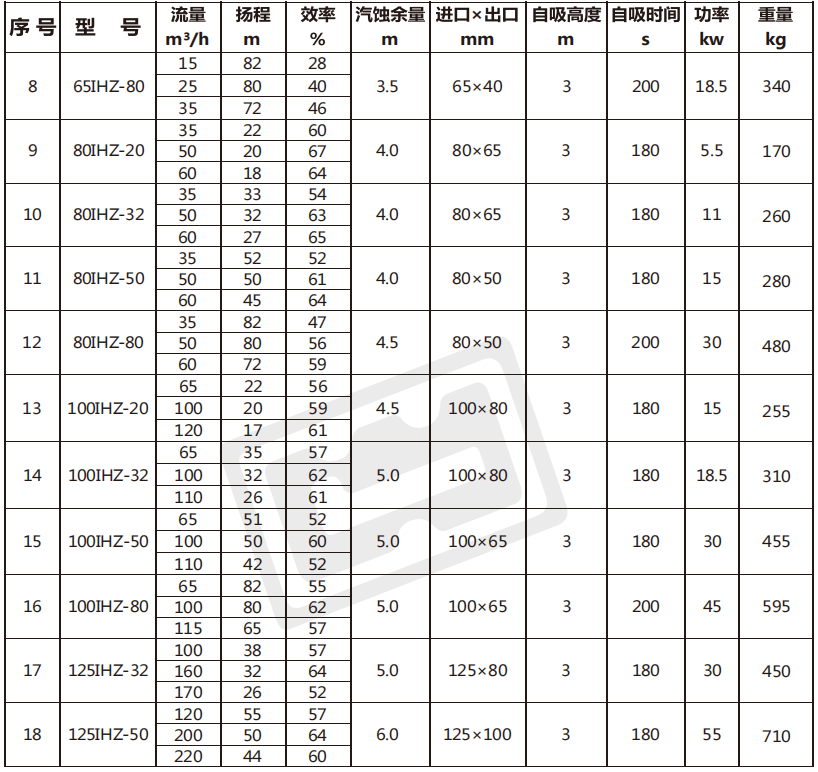 | 序号 | 型　号 | 流量 m³/h | 扬程 m | 效率 % | 汽蚀余量 m | 进口×出口 mm | 自吸高度 m | 自吸时间 s | 功率 kw | 重量 kg |
|---|---|---|---|---|---|---|---|---|---|---|
| 8 | 65IHZ-80 | 15 | 82 | 28 | 3.5 | 65×40 | 3 | 200 | 18.5 | 340 |
| | | 25 | 80 | 40 | | | | | | |
| | | 35 | 72 | 46 | | | | | | |
| 9 | 80IHZ-20 | 35 | 22 | 60 | 4.0 | 80×65 | 3 | 180 | 5.5 | 170 |
| | | 50 | 20 | 67 | | | | | | |
| | | 60 | 18 | 64 | | | | | | |
| 10 | 80IHZ-32 | 35 | 33 | 54 | 4.0 | 80×65 | 3 | 180 | 11 | 260 |
| | | 50 | 32 | 63 | | | | | | |
| | | 60 | 27 | 65 | | | | | | |
| 11 | 80IHZ-50 | 35 | 52 | 52 | 4.0 | 80×50 | 3 | 180 | 15 | 280 |
| | | 50 | 50 | 61 | | | | | | |
| | | 60 | 45 | 64 | | | | | | |
| 12 | 80IHZ-80 | 35 | 82 | 47 | 4.5 | 80×50 | 3 | 200 | 30 | 480 |
| | | 50 | 80 | 56 | | | | | | |
| | | 60 | 72 | 59 | | | | | | |
| 13 | 100IHZ-20 | 65 | 22 | 56 | 4.5 | 100×80 | 3 | 180 | 15 | 255 |
| | | 100 | 20 | 59 | | | | | | |
| | | 120 | 17 | 61 | | | | | | |
| 14 | 100IHZ-32 | 65 | 35 | 57 | 5.0 | 100×80 | 3 | 180 | 18.5 | 310 |
| | | 100 | 32 | 62 | | | | | | |
| | | 110 | 26 | 61 | | | | | | |
| 15 | 100IHZ-50 | 65 | 51 | 52 | 5.0 | 100×65 | 3 | 180 | 30 | 455 |
| | | 100 | 50 | 60 | | | | | | |
| | | 110 | 42 | 52 | | | | | | |
| 16 | 100IHZ-80 | 65 | 82 | 55 | 5.0 | 100×65 | 3 | 200 | 45 | 595 |
| | | 100 | 80 | 62 | | | | | | |
| | | 115 | 65 | 57 | | | | | | |
| 17 | 125IHZ-32 | 100 | 38 | 57 | 5.0 | 125×80 | 3 | 180 | 30 | 450 |
| | | 160 | 32 | 64 | | | | | | |
| | | 170 | 26 | 52 | | | | | | |
| 18 | 125IHZ-50 | 120 | 55 | 57 | 6.0 | 125×100 | 3 | 180 | 55 | 710 |
| | | 200 | 50 | 64 | | | | | | |
| | | 220 | 44 | 60 | | | | | | |